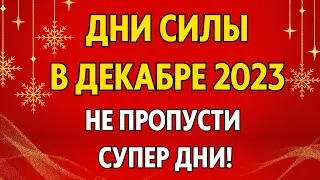 ДНИ СИЛЫ
В ДЕКАБРЕ 2023
НЕ ПРОПУСТИ
СУПЕР ДНИ!